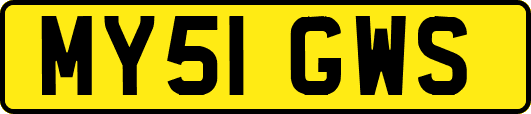 MY51 GWS